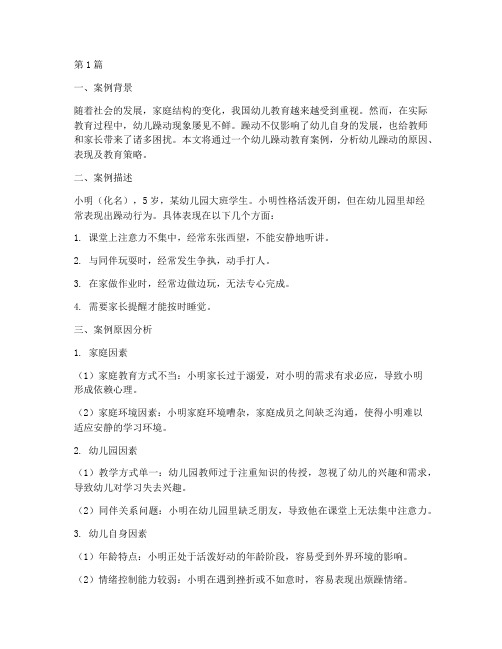 第1篇

一、案例背景

随着社会的发展，家庭结构的变化，我国幼儿教育越来越受到重视。然而，在实际教育过程中，幼儿躁动现象屡见不鲜。躁动不仅影响了幼儿自身的发展，也给教师和家长带来了诸多困扰。本文将通过一个幼儿躁动教育案例，分析幼儿躁动的原因、表现及教育策略。

二、案例描述

小明（化名），5岁，某幼儿园大班学生。小明性格活泼开朗，但在幼儿园里却经常表现出躁动行为。具体表现在以下几个方面：

1. 课堂上注意力不集中，经常东张西望，不能安静地听讲。

2. 与同伴玩耍时，经常发生争执，动手打人。

3. 在家做作业时，经常边做边玩，无法专心完成。

4. 需要家长提醒才能按时睡觉。

三、案例原因分析

1. 家庭因素

（1）家庭教育方式不当：小明家长过于溺爱，对小明的需求有求必应，导致小明形成依赖心理。

（2）家庭环境因素：小明家庭环境嘈杂，家庭成员之间缺乏沟通，使得小明难以适应安静的学习环境。

2. 幼儿园因素

（1）教学方式单一：幼儿园教师过于注重知识的传授，忽视了幼儿的兴趣和需求，导致幼儿对学习失去兴趣。

（2）同伴关系问题：小明在幼儿园里缺乏朋友，导致他在课堂上无法集中注意力。

3. 幼儿自身因素

（1）年龄特点：小明正处于活泼好动的年龄阶段，容易受到外界环境的影响。

（2）情绪控制能力较弱：小明在遇到挫折或不如意时，容易表现出烦躁情绪。